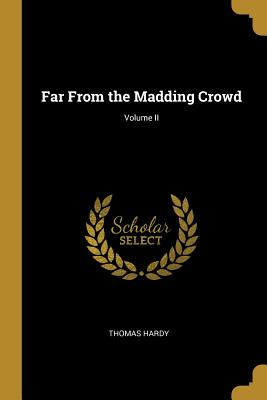 Far From the Madding Crowd

Volume II

Scholar
SELECT

THOMAS HARDY